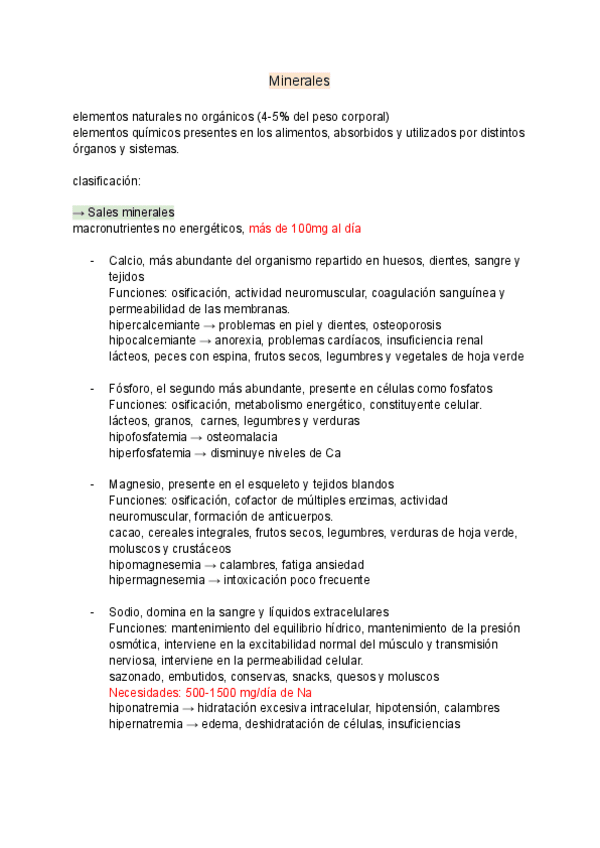 Minerales

elementos naturales no orgánicos (4-5% del peso corporal)
elementos químicos presentes en los alimentos, absorbidos y utilizados por distintos órganos y sistemas.

clasificación:

→ Sales minerales
macronutrientes no energéticos, más de 100mg al día

- Calcio, más abundante del organismo repartido en huesos, dientes, sangre y tejidos
Funciones: osificación, actividad neuromuscular, coagulación sanguínea y permeabilidad de las membranas.
hipercalcemiante → problemas en piel y dientes, osteoporosis
hipocalcemiante → anorexia, problemas cardíacos, insuficiencia renal
lácteos, peces con espina, frutos secos, legumbres y vegetales de hoja verde

- Fósforo, el segundo más abundante, presente en células como fosfatos
Funciones: osificación, metabolismo energético, constituyente celular.
lácteos, granos, carnes, legumbres y verduras
hipofosfatemia → osteomalacia
hiperfosfatemia → disminuye niveles de Ca

- Magnesio, presente en el esqueleto y tejidos blandos
Funciones: osificación, cofactor de múltiples enzimas, actividad neuromuscular, formación de anticuerpos.
cacao, cereales integrales, frutos secos, legumbres, verduras de hoja verde, moluscos y crustáceos
hipomagnesemia → calambres, fatiga ansiedad
hipermagnesemia → intoxicación poco frecuente

- Sodio, domina en la sangre y líquidos extracelulares
Funciones: mantenimiento del equilibrio hídrico, mantenimiento de la presión osmótica, interviene en la excitabilidad normal del músculo y transmisión nerviosa, interviene en la permeabilidad celular.
sazonado, embutidos, conservas, snacks, quesos y moluscos
Necesidades: 500-1500 mg/día de Na
hiponatremia → hidratación excesiva intracelular, hipotensión, calambres
hipernatremia → edema, deshidratación de células, insuficiencias